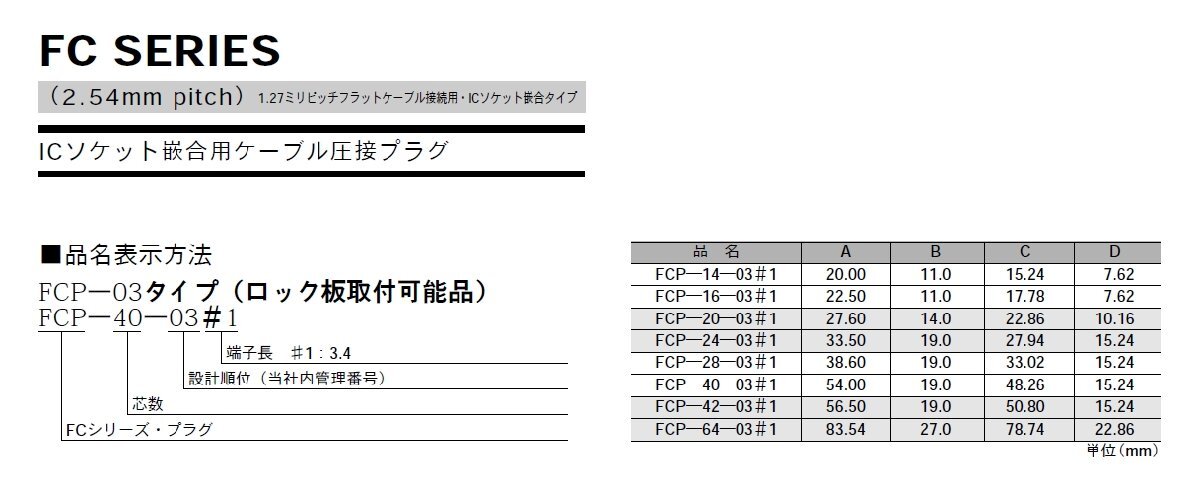 FC SERIES

（2.54mm pitch） 1.27ミリピッチフラットケーブル接続用・ICソケット嵌合タイプ

ICソケット嵌合用ケーブル圧接プラグ

■品名表示方法

FCP―03タイプ（ロック板取付可能品）

FCP―40―03＃1

端子長 ＃1：3.4

設計順位（当社内管理番号）

芯数

FCシリーズ・プラグ

| 品 名 | A | B | C | D |
|---|---|---|---|---|
| FCP―14―03＃1 | 20.00 | 11.0 | 15.24 | 7.62 |
| FCP―16―03＃1 | 22.50 | 11.0 | 17.78 | 7.62 |
| FCP―20―03＃1 | 27.60 | 14.0 | 22.86 | 10.16 |
| FCP―24―03＃1 | 33.50 | 19.0 | 27.94 | 15.24 |
| FCP―28―03＃1 | 38.60 | 19.0 | 33.02 | 15.24 |
| FCP 40 03＃1 | 54.00 | 19.0 | 48.26 | 15.24 |
| FCP―42―03＃1 | 56.50 | 19.0 | 50.80 | 15.24 |
| FCP―64―03＃1 | 83.54 | 27.0 | 78.74 | 22.86 |

単位（mm）